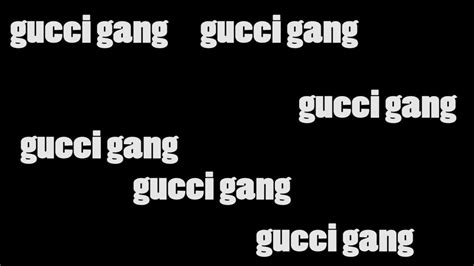 gucci gang gucci gang

gucci gang

gucci gang

gucci gang

gucci gang